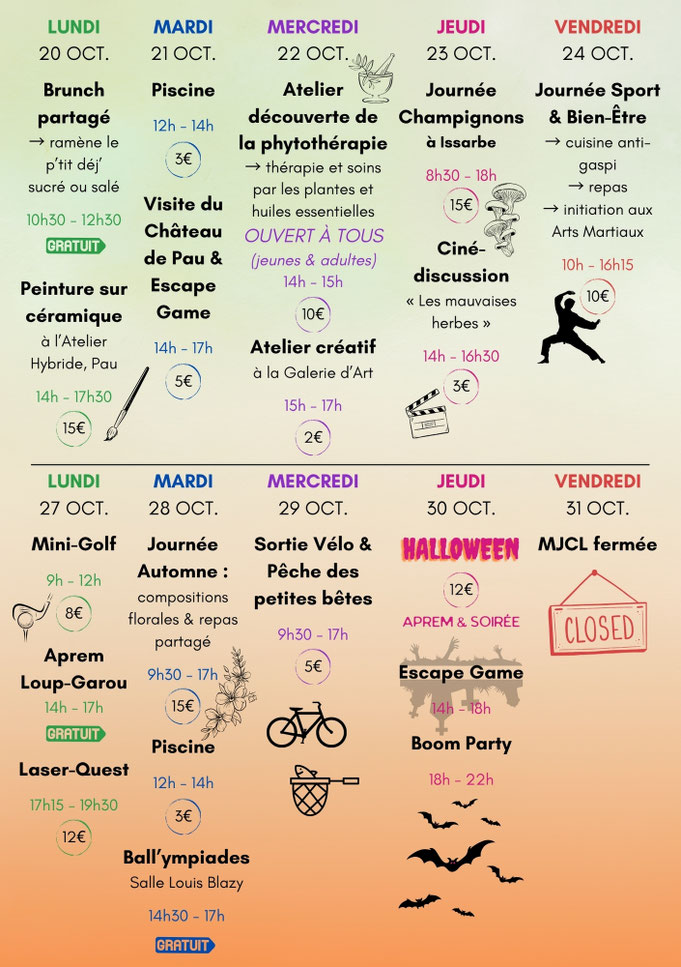 LUNDI
20 OCT.

Brunch partagé
→ ramène le p'tit déj' sucré ou salé

10h30 - 12h30

GRATUIT

Peinture sur céramique
à l'Atelier Hybride, Pau

14h - 17h30

15€

MARDI
21 OCT.

Piscine

12h - 14h

3€

Visite du Château de Pau & Escape Game

14h - 17h

5€

MERCREDI
22 OCT.

Atelier découverte de la phytothérapie
→ thérapie et soins par les plantes et huiles essentielles
OUVERT À TOUS
(jeunes & adultes)

14h - 15h

10€

Atelier créatif
à la Galerie d'Art

15h - 17h

2€

JEUDI
23 OCT.

Journée Champignons
à Issarbe

8h30 - 18h

15€

Ciné-discussion
« Les mauvaises herbes »

14h - 16h30

3€

VENDREDI
24 OCT.

Journée Sport & Bien-Être
→ cuisine anti-gaspi
→ repas
→ initiation aux Arts Martiaux

10h - 16h15

10€

LUNDI
27 OCT.

Mini-Golf

9h - 12h

8€

Aprem Loup-Garou

14h - 17h

GRATUIT

Laser-Quest

17h15 - 19h30

12€

MARDI
28 OCT.

Journée Automne :
compositions florales & repas partagé

9h30 - 17h

15€

Piscine

12h - 14h

3€

Ball'ympiades
Salle Louis Blazy

14h30 - 17h

GRATUIT

MERCREDI
29 OCT.

Sortie Vélo & Pêche des petites bêtes

9h30 - 17h

5€

JEUDI
30 OCT.

HALLOWEEN

12€

APREM & SOIRÉE

Escape Game

14h - 18h

Boom Party

18h - 22h

VENDREDI
31 OCT.

MJCL fermée

CLOSED